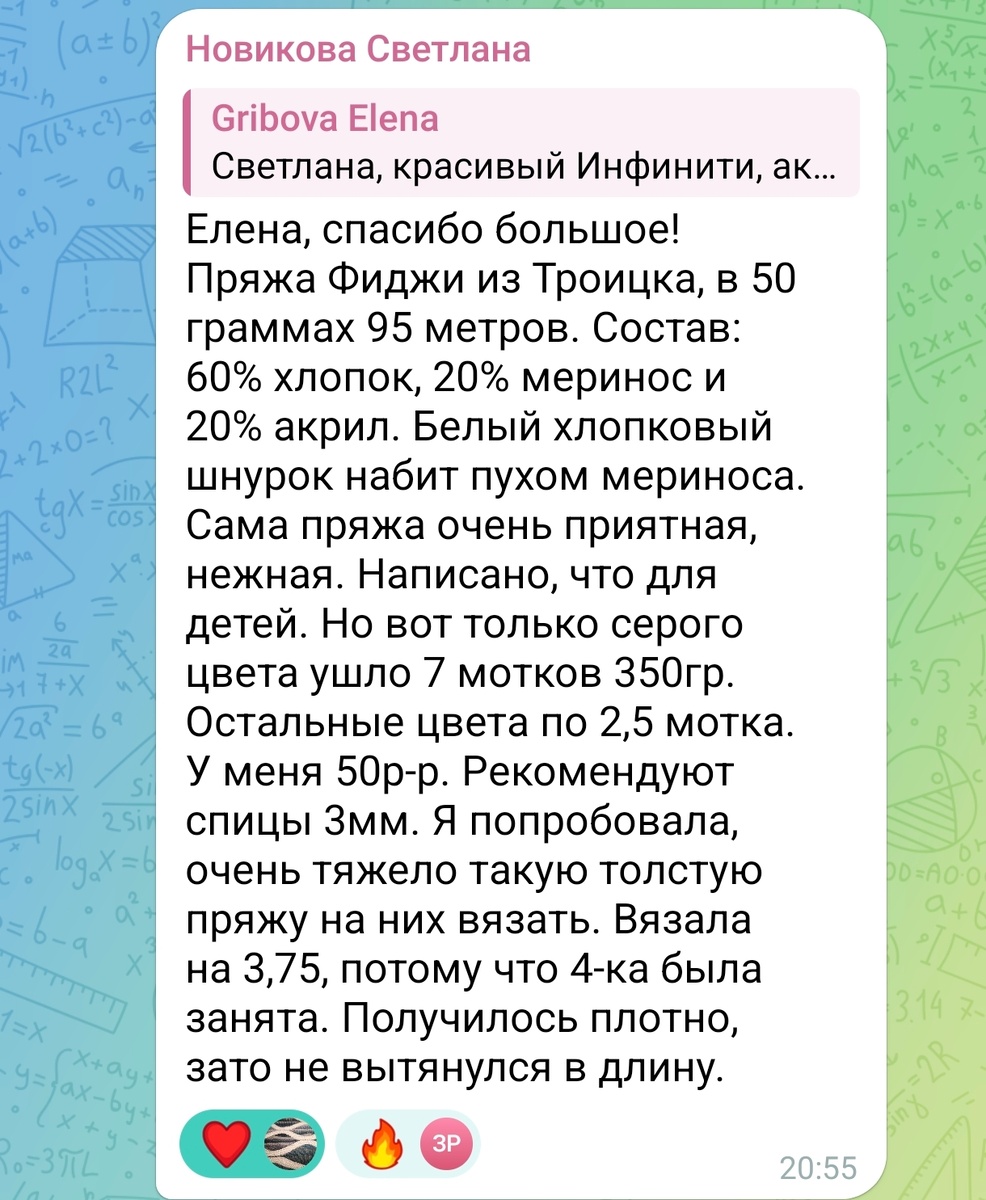 Новикова Светлана

Gribova Elena
Светлана, красивый Инфинити, ак...

Елена, спасибо большое!
Пряжа Фиджи из Троицка, в 50 граммах 95 метров. Состав: 60% хлопок, 20% меринос и 20% акрил. Белый хлопковый шнурок набит пухом мериноса. Сама пряжа очень приятная, нежная. Написано, что для детей. Но вот только серого цвета ушло 7 мотков 350гр. Остальные цвета по 2,5 мотка. У меня 50р-р. Рекомендуют спицы 3мм. Я попробовала, очень тяжело такую толстую пряжу на них вязать. Вязала на 3,75, потому что 4-ка была занята. Получилось плотно, зато не вытянулся в длину.

ЗР

20:55